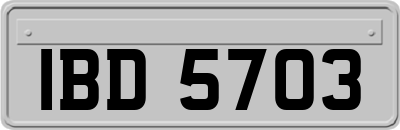 IBD 5703